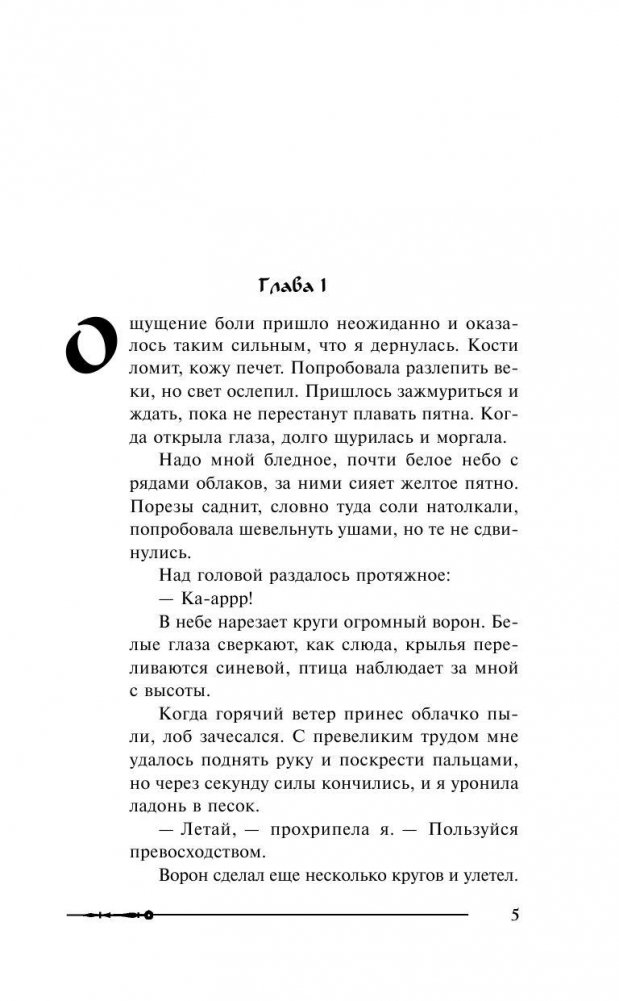 Глава 1

Ощущение боли пришло неожиданно и оказалось таким сильным, что я дернулась. Кости ломит, кожу печет. Попробовала разлепить веки, но свет ослепил. Пришлось зажмуриться и ждать, пока не перестанут плавать пятна. Когда открыла глаза, долго щурилась и моргала.

Надо мной бледное, почти белое небо с рядами облаков, за ними сияет желтое пятно. Порезы саднит, словно туда соли натолкали, попробовала шевельнуть ушами, но те не сдвинулись.

Над головой раздалось протяжное:

— Ка-аррр!

В небе нарезает круги огромный ворон. Белые глаза сверкают, как слюда, крылья переливаются синевой, птица наблюдает за мной с высоты.

Когда горячий ветер принес облачко пыли, лоб зачесался. С превеликим трудом мне удалось поднять руку и поскрести пальцами, но через секунду силы кончились, и я уронила ладонь в песок.

— Летай, — прохрипела я. — Пользуйся превосходством.

Ворон сделал еще несколько кругов и улетел.

5